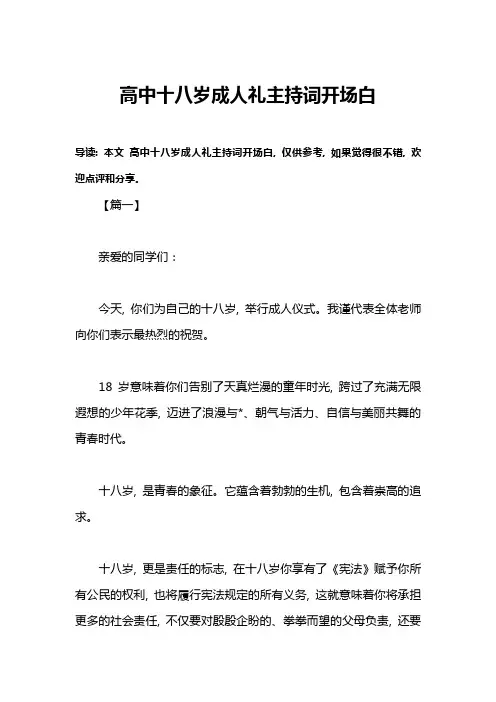 高中十八岁成人礼主持词开场白

导读：本文 高中十八岁成人礼主持词开场白，仅供参考，如果觉得很不错，欢迎点评和分享。

【篇一】

亲爱的同学们：

今天，你们为自己的十八岁，举行成人仪式。我谨代表全体老师向你们表示最热烈的祝贺。

18 岁意味着你们告别了天真烂漫的童年时光，跨过了充满无限遐想的少年花季，迈进了浪漫与*、朝气与活力、自信与美丽共舞的青春时代。

十八岁，是青春的象征。它蕴含着勃勃的生机，包含着崇高的追求。

十八岁，更是责任的标志，在十八岁你享有了《宪法》赋予你所有公民的权利，也将履行宪法规定的所有义务，这就意味着你将承担更多的社会责任，不仅要对殷殷企盼的、拳拳而望的父母负责，还要